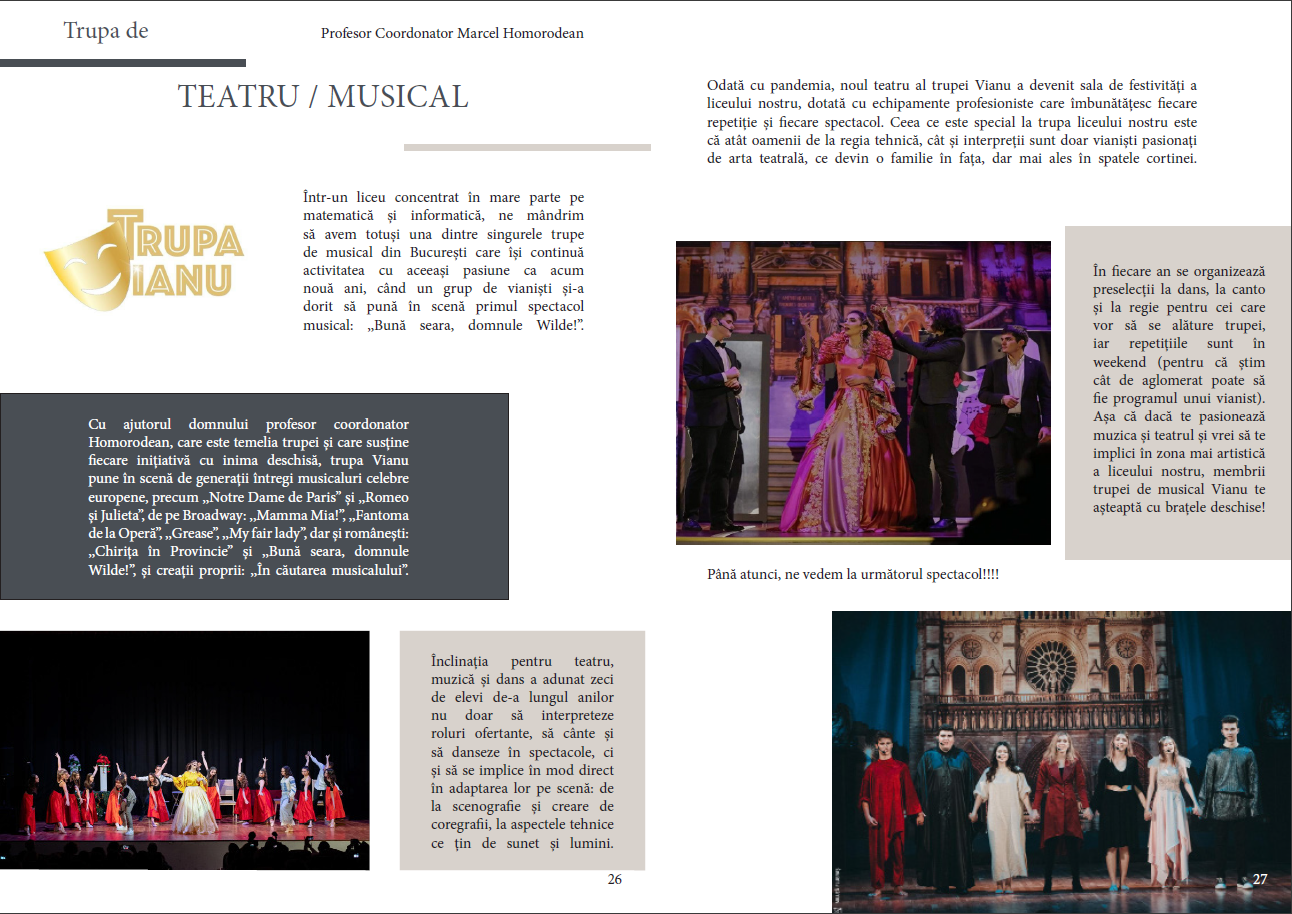 Trupa de

Profesor Coordonator Marcel Homorodean

TEATRU / MUSICAL

TRUPA VIANU

Într-un liceu concentrat în mare parte pe matematică și informatică, ne mândrim să avem totuși una dintre singurele trupe de musical din București care își continuă activitatea cu aceeași pasiune ca acum nouă ani, când un grup de vianiști și-a dorit să pună în scenă primul spectacol musical: „Bună seara, domnule Wilde!”.

Cu ajutorul domnului profesor coordonator Homorodean, care este temelia trupei și care susține fiecare inițiativă cu inima deschisă, trupa Vianu pune în scenă de generații întregi musicaluri celebre europene, precum „Notre Dame de Paris” și „Romeo și Julieta”, de pe Broadway: „Mamma Mia!”, „Fantoma de la Operă”, „Grease”, „My fair lady”, dar și românești: „Chirița în Provincie” și „Bună seara, domnule Wilde!”, și creații proprii: „În căutarea musicalului”.

Înclinația pentru teatru, muzică și dans a adunat zeci de elevi de-a lungul anilor nu doar să interpreteze roluri ofertante, să cânte și să danseze în spectacole, ci și să se implice în mod direct în adaptarea lor pe scenă: de la scenografie și creare de coregrafii, la aspectele tehnice ce țin de sunet și lumini.

26

Odată cu pandemia, noul teatru al trupei Vianu a devenit sala de festivități a liceului nostru, dotată cu echipamente profesioniste care îmbunătățesc fiecare repetiție și fiecare spectacol. Ceea ce este special la trupa liceului nostru este că atât oamenii de la regia tehnică, cât și interpreții sunt doar vianiști pasionați de arta teatrală, ce devin o familie în fața, dar mai ales în spatele cortinei.

În fiecare an se organizează preselecții la dans, la canto și la regie pentru cei care vor să se alăture trupei, iar repetițiile sunt în weekend (pentru că știm cât de aglomerat poate să fie programul unui vianist). Așa că dacă te pasionează muzica și teatrul și vrei să te implici în zona mai artistică a liceului nostru, membrii trupei de musical Vianu te așteaptă cu brațele deschise!

Până atunci, ne vedem la următorul spectacol!!!!

27